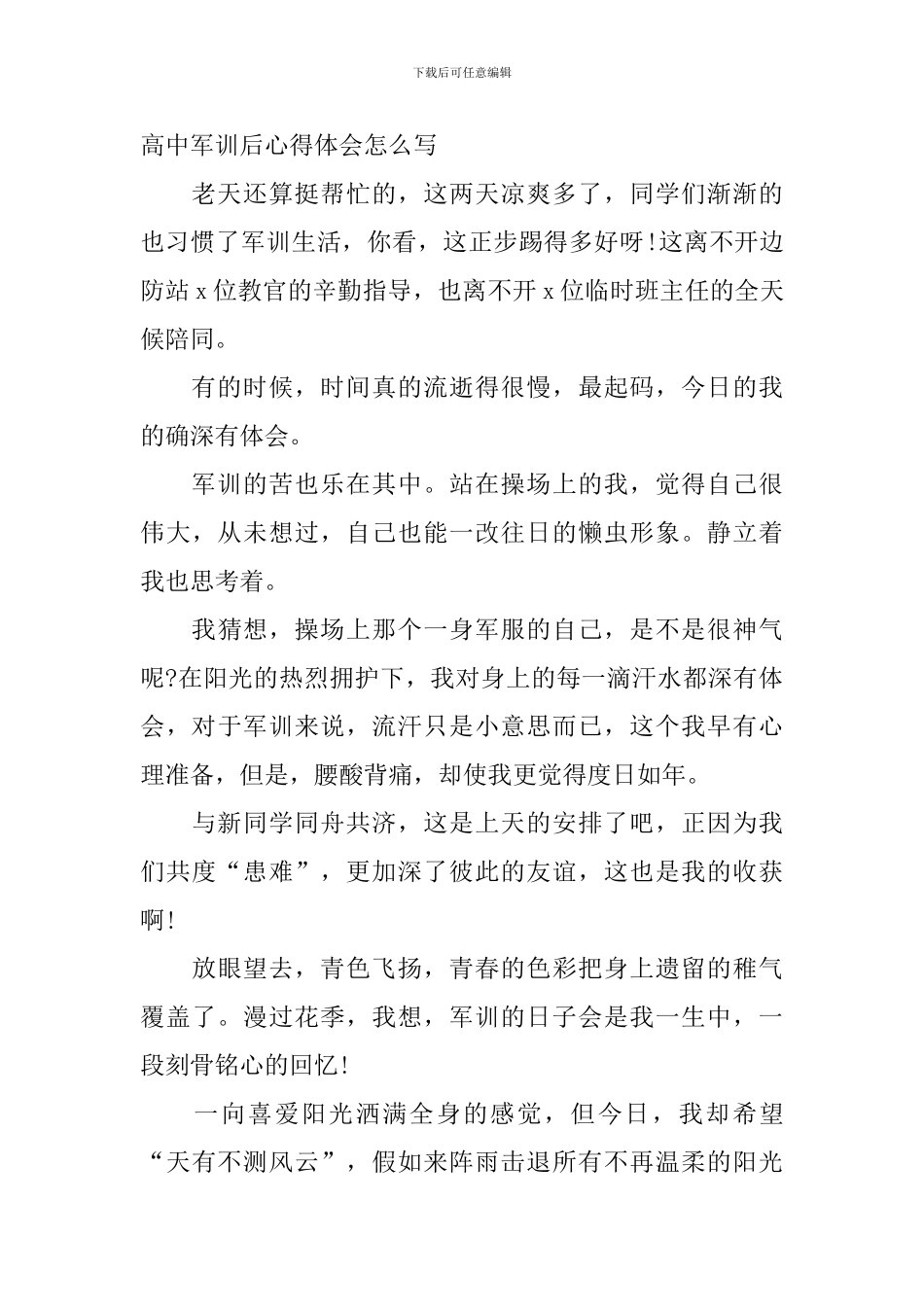 下载后可任意编辑

高中军训后心得体会怎么写

老天还算挺帮忙的，这两天凉爽多了，同学们渐渐的也习惯了军训生活，你看，这正步踢得多好呀!这离不开边防站 x 位教官的辛勤指导，也离不开 x 位临时班主任的全天候陪同。

有的时候，时间真的流逝得很慢，最起码，今日的我的确深有体会。

军训的苦也乐在其中。站在操场上的我，觉得自己很伟大，从未想过，自己也能一改往日的懒虫形象。静立着我也思考着。

我猜想，操场上那个一身军服的自己，是不是很神气呢?在阳光的热烈拥护下，我对身上的每一滴汗水都深有体会，对于军训来说，流汗只是小意思而已，这个我早有心理准备，但是，腰酸背痛，却使我更觉得度日如年。

与新同学同舟共济，这是上天的安排了吧，正因为我们共度“患难”，更加深了彼此的友谊，这也是我的收获啊!

放眼望去，青色飞扬，青春的色彩把身上遗留的稚气覆盖了。漫过花季，我想，军训的日子会是我一生中，一段刻骨铭心的回忆!

一向喜爱阳光洒满全身的感觉，但今日，我却希望“天有不测风云”，假如来阵雨击退所有不再温柔的阳光